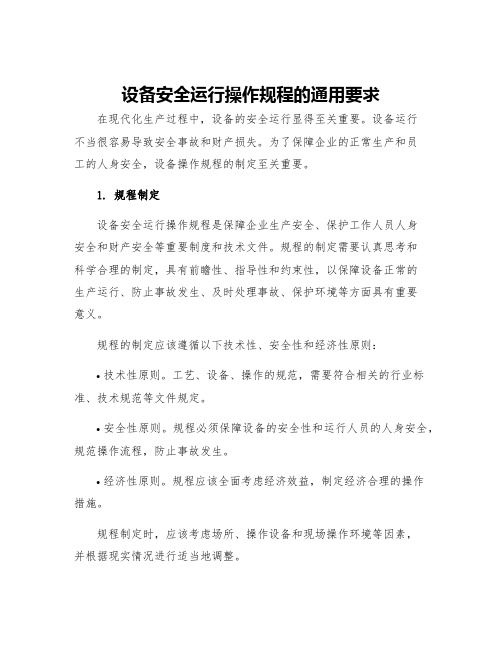 设备安全运行操作规程的通用要求

在现代化生产过程中，设备的安全运行显得至关重要。设备运行不当很容易导致安全事故和财产损失。为了保障企业的正常生产和员工的人身安全，设备操作规程的制定至关重要。

1. 规程制定

设备安全运行操作规程是保障企业生产安全、保护工作人员人身安全和财产安全等重要制度和技术文件。规程的制定需要认真思考和科学合理的制定，具有前瞻性、指导性和约束性，以保障设备正常的生产运行、防止事故发生、及时处理事故、保护环境等方面具有重要意义。

规程的制定应该遵循以下技术性、安全性和经济性原则：

• 技术性原则。工艺、设备、操作的规范，需要符合相关的行业标准、技术规范等文件规定。

• 安全性原则。规程必须保障设备的安全性和运行人员的人身安全，规范操作流程，防止事故发生。

• 经济性原则。规程应该全面考虑经济效益，制定经济合理的操作措施。

规程制定时，应该考虑场所、操作设备和现场操作环境等因素，并根据现实情况进行适当地调整。